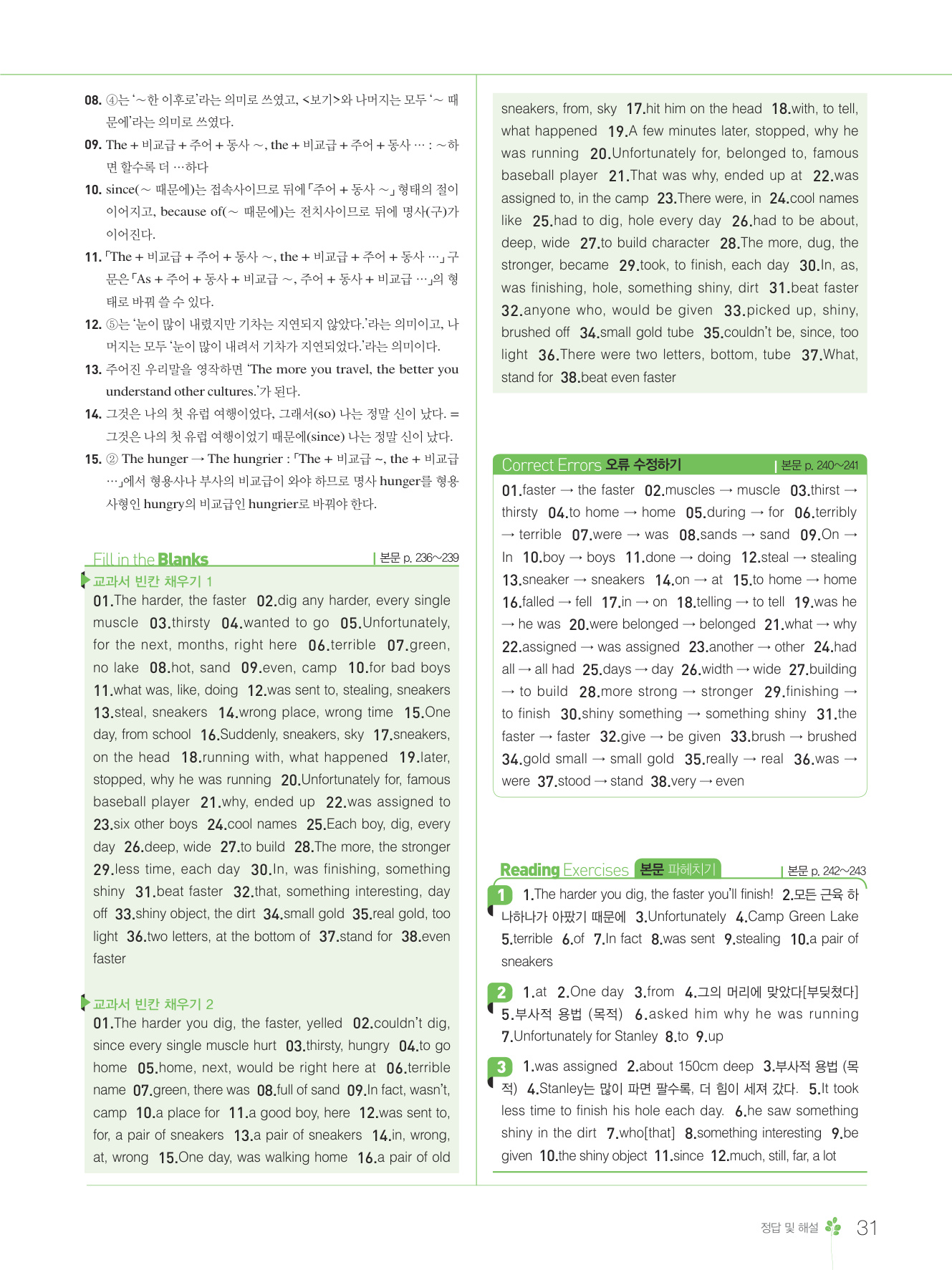 08. ④는 '~한 이후로'라는 의미로 쓰였고, <보기>와 나머지는 모두 '~ 때문에'라는 의미로 쓰였다.

09. The + 비교급 + 주어 + 동사 ~, the + 비교급 + 주어 + 동사 … : ~하면 할수록 더 …하다

10. since(~ 때문에)는 접속사이므로 뒤에 「주어 + 동사 ~」 형태의 절이 이어지고, because of(~ 때문에)는 전치사이므로 뒤에 명사(구)가 이어진다.

11. 「The + 비교급 + 주어 + 동사 ~, the + 비교급 + 주어 + 동사 …」 구문은 「As + 주어 + 동사 + 비교급 ~, 주어 + 동사 + 비교급 …」의 형태로 바꿔 쓸 수 있다.

12. ⑤는 '눈이 많이 내렸지만 기차는 지연되지 않았다.'라는 의미이고, 나머지는 모두 '눈이 많이 내려서 기차가 지연되었다.'라는 의미이다.

13. 주어진 우리말을 영작하면 'The more you travel, the better you understand other cultures.'가 된다.

14. 그것은 나의 첫 유럽 여행이었다, 그래서(so) 나는 정말 신이 났다. = 그것은 나의 첫 유럽 여행이었기 때문에(since) 나는 정말 신이 났다.

15. ② The hunger → The hungrier : 「The + 비교급 ~, the + 비교급 …」에서 형용사나 부사의 비교급이 와야 하므로 명사 hunger를 형용사형인 hungry의 비교급인 hungrier로 바꿔야 한다.

Fill in the Blanks | 본문 p. 236~239

교과서 빈칸 채우기 1

01.The harder, the faster 02.dig any harder, every single muscle 03.thirsty 04.wanted to go 05.Unfortunately, for the next, months, right here 06.terrible 07.green, no lake 08.hot, sand 09.even, camp 10.for bad boys 11.what was, like, doing 12.was sent to, stealing, sneakers 13.steal, sneakers 14.wrong place, wrong time 15.One day, from school 16.Suddenly, sneakers, sky 17.sneakers, on the head 18.running with, what happened 19.later, stopped, why he was running 20.Unfortunately for, famous baseball player 21.why, ended up 22.was assigned to 23.six other boys 24.cool names 25.Each boy, dig, every day 26.deep, wide 27.to build 28.The more, the stronger 29.less time, each day 30.In, was finishing, something shiny 31.beat faster 32.that, something interesting, day off 33.shiny object, the dirt 34.small gold 35.real gold, too light 36.two letters, at the bottom of 37.stand for 38.even faster

교과서 빈칸 채우기 2

01.The harder you dig, the faster, yelled 02.couldn't dig, since every single muscle hurt 03.thirsty, hungry 04.to go home 05.home, next, would be right here at 06.terrible name 07.green, there was 08.full of sand 09.In fact, wasn't, camp 10.a place for 11.a good boy, here 12.was sent to, for, a pair of sneakers 13.a pair of sneakers 14.in, wrong, at, wrong 15.One day, was walking home 16.a pair of old sneakers, from, sky 17.hit him on the head 18.with, to tell, what happened 19.A few minutes later, stopped, why he was running 20.Unfortunately for, belonged to, famous baseball player 21.That was why, ended up at 22.was assigned to, in the camp 23.There were, in 24.cool names like 25.had to dig, hole every day 26.had to be about, deep, wide 27.to build character 28.The more, dug, the stronger, became 29.took, to finish, each day 30.In, as, was finishing, hole, something shiny, dirt 31.beat faster 32.anyone who, would be given 33.picked up, shiny, brushed off 34.small gold tube 35.couldn't be, since, too light 36.There were two letters, bottom, tube 37.What, stand for 38.beat even faster

Correct Errors 오류 수정하기 | 본문 p. 240~241

01.faster → the faster 02.muscles → muscle 03.thirst → thirsty 04.to home → home 05.during → for 06.terribly → terrible 07.were → was 08.sands → sand 09.On → In 10.boy → boys 11.done → doing 12.steal → stealing 13.sneaker → sneakers 14.on → at 15.to home → home 16.falled → fell 17.in → on 18.telling → to tell 19.was he → he was 20.were belonged → belonged 21.what → why 22.assigned → was assigned 23.another → other 24.had all → all had 25.days → day 26.width → wide 27.building → to build 28.more strong → stronger 29.finishing → to finish 30.shiny something → something shiny 31.the faster → faster 32.give → be given 33.brush → brushed 34.gold small → small gold 35.really → real 36.was → were 37.stood → stand 38.very → even

Reading Exercises 본문 파헤치기 | 본문 p. 242~243

1 1.The harder you dig, the faster you'll finish! 2.모든 근육 하나하나가 아팠기 때문에 3.Unfortunately 4.Camp Green Lake 5.terrible 6.of 7.In fact 8.was sent 9.stealing 10.a pair of sneakers

2 1.at 2.One day 3.from 4.그의 머리에 맞았다[부딪쳤다] 5.부사적 용법 (목적) 6.asked him why he was running 7.Unfortunately for Stanley 8.to 9.up

3 1.was assigned 2.about 150cm deep 3.부사적 용법 (목적) 4.Stanley는 많이 파면 팔수록, 더 힘이 세져 갔다. 5.It took less time to finish his hole each day. 6.he saw something shiny in the dirt 7.who[that] 8.something interesting 9.be given 10.the shiny object 11.since 12.much, still, far, a lot

정답 및 해설 31